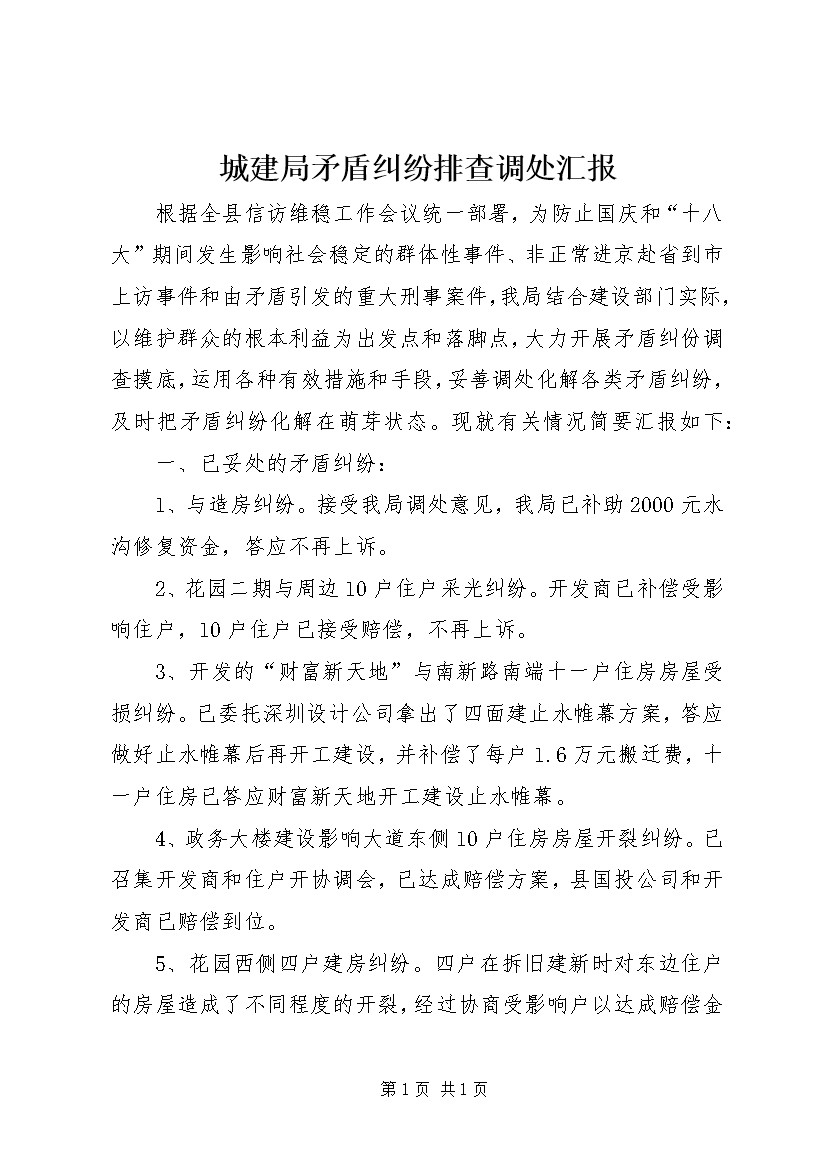 城建局矛盾纠纷排查调处汇报

根据全县信访维稳工作会议统一部署，为防止国庆和“十八大”期间发生影响社会稳定的群体性事件、非正常进京赴省到市上访事件和由矛盾引发的重大刑事案件，我局结合建设部门实际，以维护群众的根本利益为出发点和落脚点，大力开展矛盾纠份调查摸底，运用各种有效措施和手段，妥善调处化解各类矛盾纠纷，及时把矛盾纠纷化解在萌芽状态。现就有关情况简要汇报如下：

一、已妥处的矛盾纠纷：

1、与造房纠纷。接受我局调处意见，我局已补助2000元水沟修复资金，答应不再上诉。

2、花园二期与周边10户住户采光纠纷。开发商已补偿受影响住户，10户住户已接受赔偿，不再上诉。

3、开发的“财富新天地”与南新路南端十一户住房房屋受损纠纷。已委托深圳设计公司拿出了四面建止水帷幕方案，答应做好止水帷幕后再开工建设，并补偿了每户1.6万元搬迁费，十一户住房已答应财富新天地开工建设止水帷幕。

4、政务大楼建设影响大道东侧10户住房房屋开裂纠纷。已召集开发商和住户开协调会，已达成赔偿方案，县国投公司和开发商已赔偿到位。

5、花园西侧四户建房纠纷。四户在拆旧建新时对东边住户的房屋造成了不同程度的开裂，经过协商受影响户以达成赔偿金

第1页 共1页